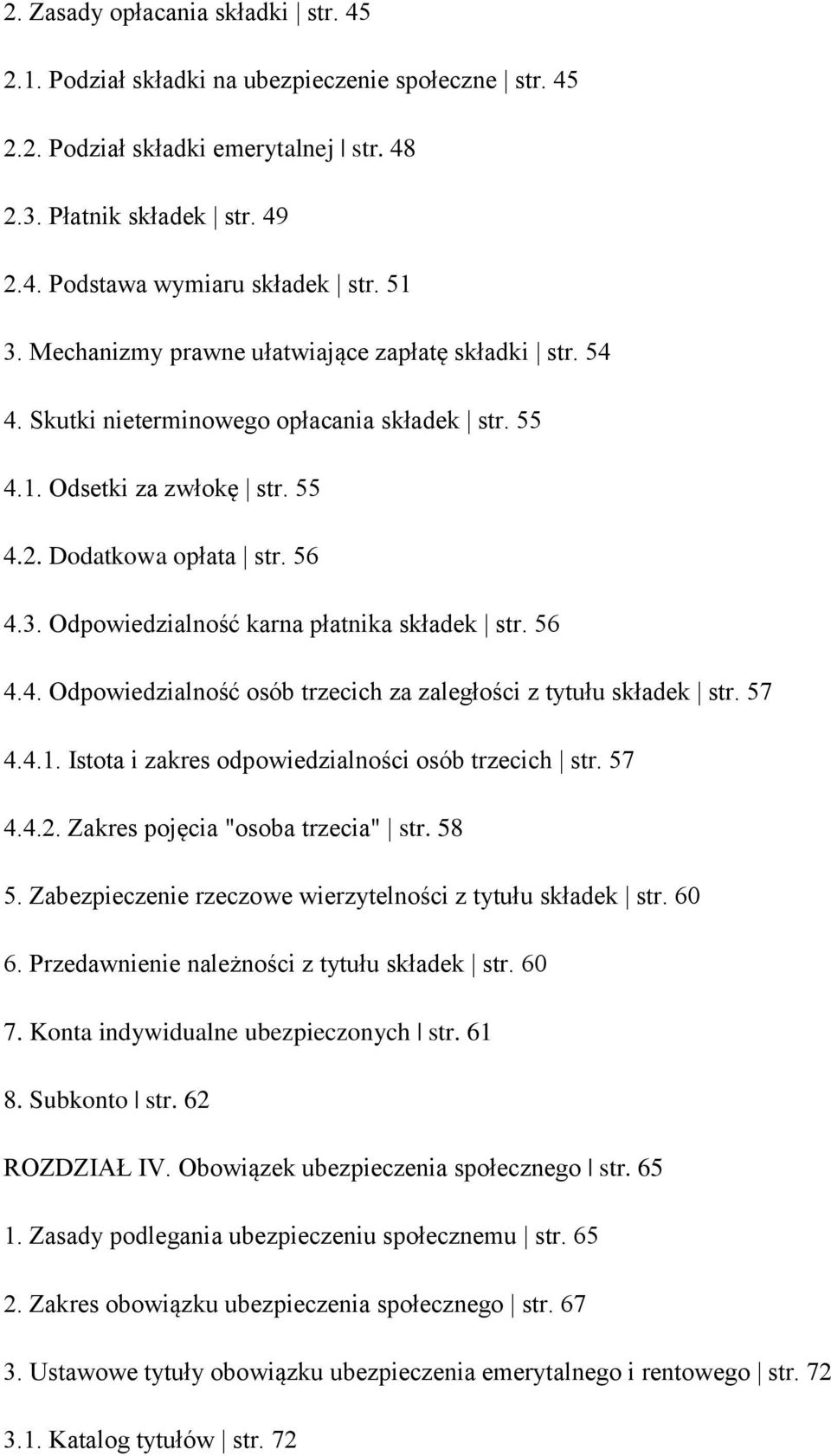 2. Zasady opłacania składki | str. 45

2.1. Podział składki na ubezpieczenie społeczne | str. 45

2.2. Podział składki emerytalnej | str. 48

2.3. Płatnik składek | str. 49

2.4. Podstawa wymiaru składek | str. 51

3. Mechanizmy prawne ułatwiające zapłatę składki | str. 54

4. Skutki nieterminowego opłacania składek | str. 55

4.1. Odsetki za zwłokę | str. 55

4.2. Dodatkowa opłata | str. 56

4.3. Odpowiedzialność karna płatnika składek | str. 56

4.4. Odpowiedzialność osób trzecich za zaległości z tytułu składek | str. 57

4.4.1. Istota i zakres odpowiedzialności osób trzecich | str. 57

4.4.2. Zakres pojęcia "osoba trzecia" | str. 58

5. Zabezpieczenie rzeczowe wierzytelności z tytułu składek | str. 60

6. Przedawnienie należności z tytułu składek | str. 60

7. Konta indywidualne ubezpieczonych | str. 61

8. Subkonto | str. 62

ROZDZIAŁ IV. Obowiązek ubezpieczenia społecznego | str. 65

1. Zasady podlegania ubezpieczeniu społecznemu | str. 65

2. Zakres obowiązku ubezpieczenia społecznego | str. 67

3. Ustawowe tytuły obowiązku ubezpieczenia emerytalnego i rentowego | str. 72

3.1. Katalog tytułów | str. 72